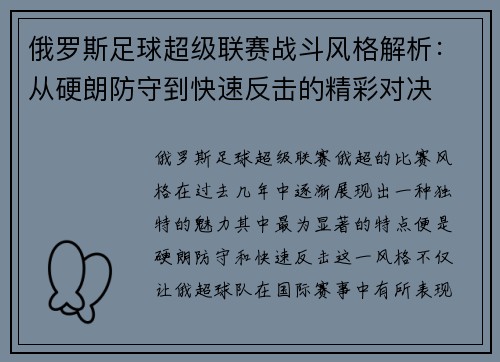 俄罗斯足球超级联赛战斗风格解析：从硬朗防守到快速反击的精彩对决

俄罗斯足球超级联赛俄超的比赛风格在过去几年中逐渐展现出一种独特的魅力其中最为显著的特点便是硬朗防守和快速反击这一风格不仅让俄超球队在国际赛事中有所表现